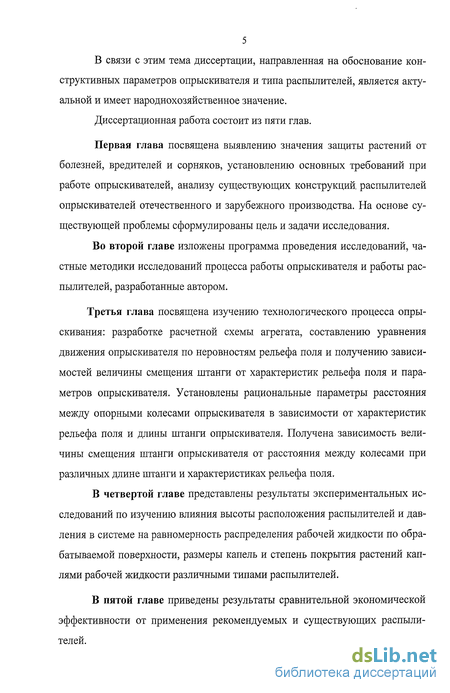 5

В связи с этим тема диссертации, направленная на обоснование конструктивных параметров опрыскивателя и типа распылителей, является актуальной и имеет народнохозяйственное значение.

Диссертационная работа состоит из пяти глав.

Первая глава посвящена выявлению значения защиты растений от болезней, вредителей и сорняков, установлению основных требований при работе опрыскивателей, анализу существующих конструкций распылителей опрыскивателей отечественного и зарубежного производства. На основе существующей проблемы сформулированы цель и задачи исследования.

Во второй главе изложены программа проведения исследований, частные методики исследований процесса работы опрыскивателя и работы распылителей, разработанные автором.

Третья глава посвящена изучению технологического процесса опрыскивания: разработке расчетной схемы агрегата, составлению уравнения движения опрыскивателя по неровностям рельефа поля и получению зависимостей величины смещения штанги от характеристик рельефа поля и параметров опрыскивателя. Установлены рациональные параметры расстояния между опорными колесами опрыскивателя в зависимости от характеристик рельефа поля и длины штанги опрыскивателя. Получена зависимость величины смещения штанги опрыскивателя от расстояния между колесами при различных длине штанги и характеристиках рельефа поля.

В четвертой главе представлены результаты экспериментальных исследований по изучению влияния высоты расположения распылителей и давления в системе на равномерность распределения рабочей жидкости по обрабатываемой поверхности, размеры капель и степень покрытия растений каплями рабочей жидкости различными типами распылителей.

В пятой главе приведены результаты сравнительной экономической эффективности от применения рекомендуемых и существующих распылителей.

dsLib.net
библиотека диссертаций